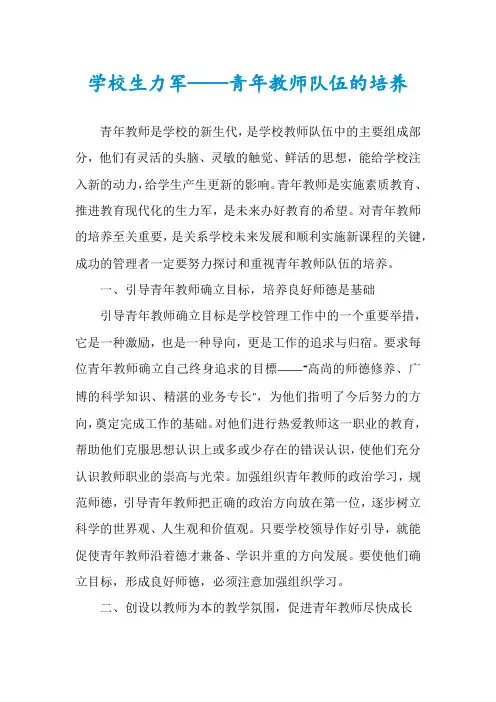 学校生力军——青年教师队伍的培养

青年教师是学校的新生代，是学校教师队伍中的主要组成部分，他们有灵活的头脑、灵敏的触觉、鲜活的思想，能给学校注入新的动力，给学生产生更新的影响。青年教师是实施素质教育、推进教育现代化的生力军，是未来办好教育的希望。对青年教师的培养至关重要，是关系学校未来发展和顺利实施新课程的关键，成功的管理者一定要努力探讨和重视青年教师队伍的培养。

一、引导青年教师确立目标，培养良好师德是基础

引导青年教师确立目标是学校管理工作中的一个重要举措，它是一种激励，也是一种导向，更是工作的追求与归宿。要求每位青年教师确立自己终身追求的目標——“高尚的师德修养、广博的科学知识、精湛的业务专长”，为他们指明了今后努力的方向，奠定完成工作的基础。对他们进行热爱教师这一职业的教育，帮助他们克服思想认识上或多或少存在的错误认识，使他们充分认识教师职业的崇高与光荣。加强组织青年教师的政治学习，规范师德，引导青年教师把正确的政治方向放在第一位，逐步树立科学的世界观、人生观和价值观。只要学校领导作好引导，就能促使青年教师沿着德才兼备、学识并重的方向发展。要使他们确立目标，形成良好师德，必须注意加强组织学习。

二、创设以教师为本的教学氛围，促进青年教师尽快成长